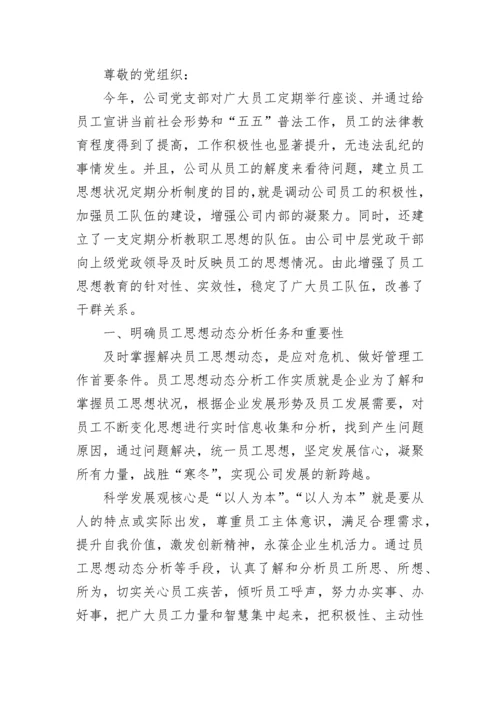 尊敬的党组织：

今年，公司党支部对广大员工定期举行座谈、并通过给员工宣讲当前社会形势和“五五”普法工作，员工的法律教育程度得到了提高，工作积极性也显著提升，无违法乱纪的事情发生。并且，公司从员工的解度来看待问题，建立员工思想状况定期分析制度的目的，就是调动公司员工的积极性，加强员工队伍的建设，增强公司内部的凝聚力。同时，还建立了一支定期分析教职工思想的队伍。由公司中层党政干部向上级党政领导及时反映员工的思想情况。由此增强了员工思想教育的针对性、实效性，稳定了广大员工队伍，改善了干群关系。

一、明确员工思想动态分析任务和重要性

及时掌握解决员工思想动态，是应对危机、做好管理工作首要条件。员工思想动态分析工作实质就是企业为了解和掌握员工思想状况，根据企业发展形势及员工发展需要，对员工不断变化思想进行实时信息收集和分析，找到产生问题原因，通过问题解决，统一员工思想，坚定发展信心，凝聚所有力量，战胜“寒冬”，实现公司发展的新跨越。

科学发展观核心是“以人为本”。“以人为本”就是要从人的特点或实际出发，尊重员工主体意识，满足合理需求，提升自我价值，激发创新精神，永葆企业生机活力。通过员工思想动态分析等手段，认真了解和分析员工所思、所想、所为，切实关心员工疾苦，倾听员工呼声，努力办实事、办好事，把广大员工力量和智慧集中起来，把积极性、主动性